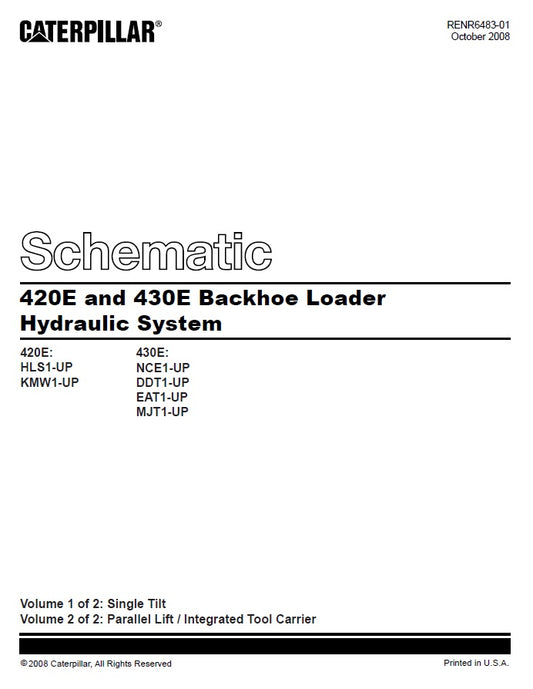 CATERPILLAR®

RENR6483-01
October 2008

Schematic

420E and 430E Backhoe Loader Hydraulic System

420E:
HLS1-UP
KMW1-UP

430E:
NCE1-UP
DDT1-UP
EAT1-UP
MJT1-UP

Volume 1 of 2: Single Tilt
Volume 2 of 2: Parallel Lift / Integrated Tool Carrier

© 2008 Caterpillar, All Rights Reserved

Printed in U.S.A.